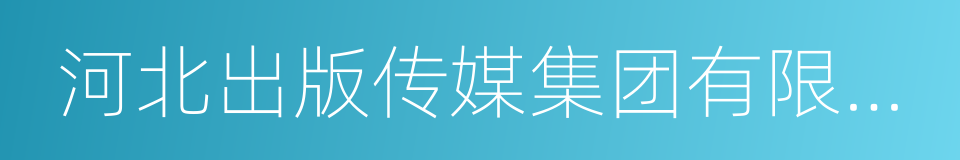 河北出版传媒集团有限...